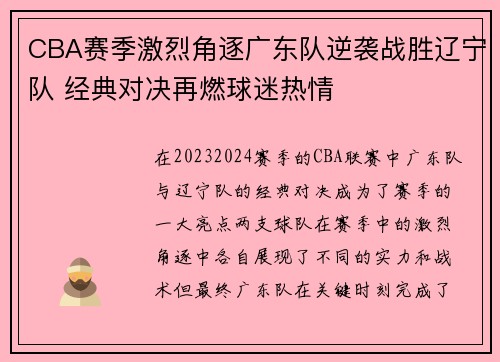 CBA赛季激烈角逐广东队逆袭战胜辽宁队 经典对决再燃球迷热情

在20232024赛季的CBA联赛中广东队与辽宁队的经典对决成为了赛季的一大亮点两支球队在赛季中的激烈角逐中各自展现了不同的实力和战术但最终广东队在关键时刻完成了